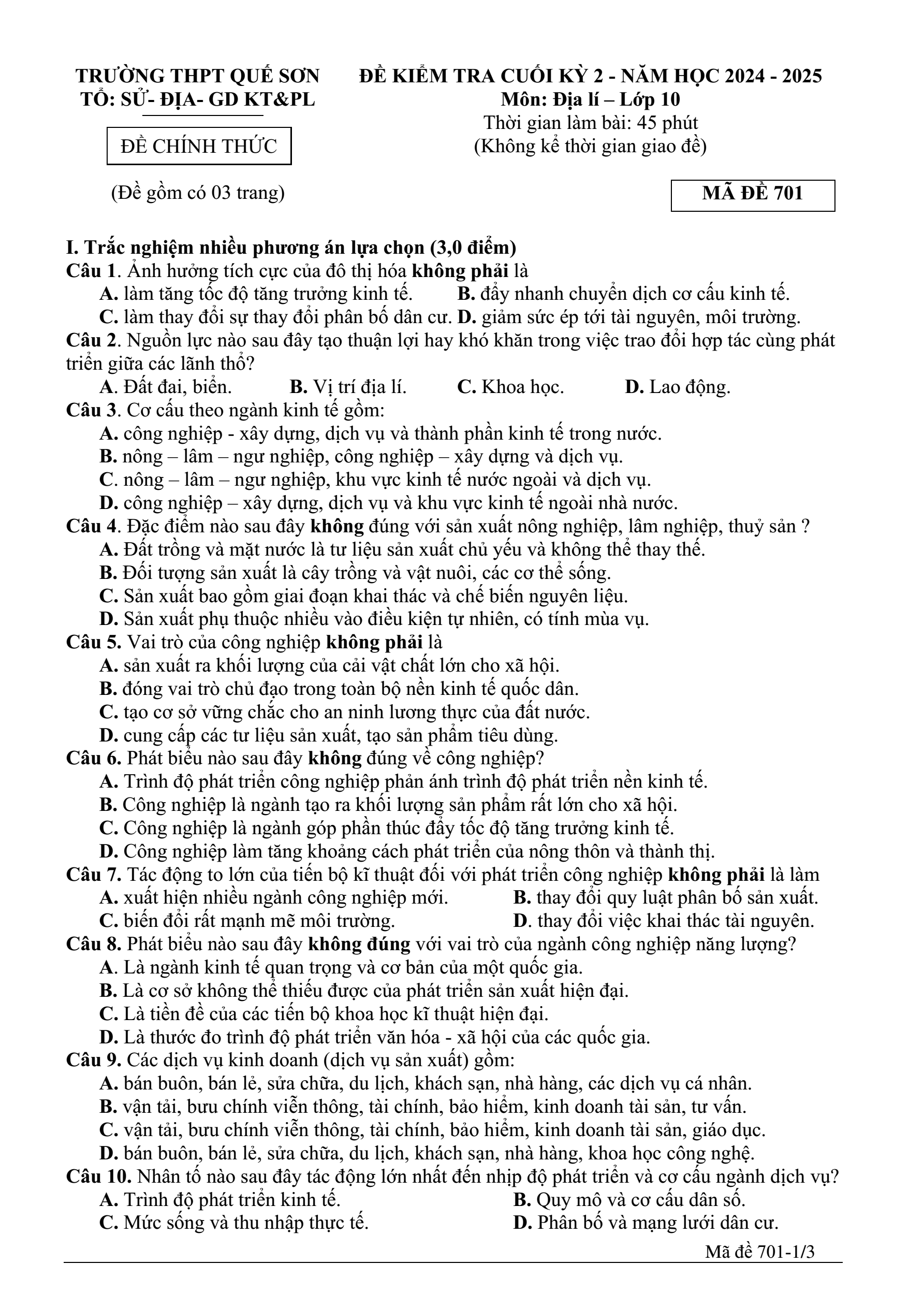 TRƯỜNG THPT QUẾ SƠN
TỔ: SỬ- ĐỊA- GD KT&PL

ĐỀ CHÍNH THỨC

(Đề gồm có 03 trang)

ĐỀ KIỂM TRA CUỐI KỲ 2 - NĂM HỌC 2024 - 2025
Môn: Địa lí – Lớp 10
Thời gian làm bài: 45 phút
(Không kể thời gian giao đề)

MÃ ĐỀ 701

I. Trắc nghiệm nhiều phương án lựa chọn (3,0 điểm)
Câu 1. Ảnh hưởng tích cực của đô thị hóa không phải là
A. làm tăng tốc độ tăng trưởng kinh tế. B. đẩy nhanh chuyển dịch cơ cấu kinh tế.
C. làm thay đổi sự thay đổi phân bố dân cư. D. giảm sức ép tới tài nguyên, môi trường.
Câu 2. Nguồn lực nào sau đây tạo thuận lợi hay khó khăn trong việc trao đổi hợp tác cùng phát triển giữa các lãnh thổ?
A. Đất đai, biển. B. Vị trí địa lí. C. Khoa học. D. Lao động.
Câu 3. Cơ cấu theo ngành kinh tế gồm:
A. công nghiệp - xây dựng, dịch vụ và thành phần kinh tế trong nước.
B. nông – lâm – ngư nghiệp, công nghiệp – xây dựng và dịch vụ.
C. nông – lâm – ngư nghiệp, khu vực kinh tế nước ngoài và dịch vụ.
D. công nghiệp – xây dựng, dịch vụ và khu vực kinh tế ngoài nhà nước.
Câu 4. Đặc điểm nào sau đây không đúng với sản xuất nông nghiệp, lâm nghiệp, thuỷ sản ?
A. Đất trồng và mặt nước là tư liệu sản xuất chủ yếu và không thể thay thế.
B. Đối tượng sản xuất là cây trồng và vật nuôi, các cơ thể sống.
C. Sản xuất bao gồm giai đoạn khai thác và chế biến nguyên liệu.
D. Sản xuất phụ thuộc nhiều vào điều kiện tự nhiên, có tính mùa vụ.
Câu 5. Vai trò của công nghiệp không phải là
A. sản xuất ra khối lượng của cải vật chất lớn cho xã hội.
B. đóng vai trò chủ đạo trong toàn bộ nền kinh tế quốc dân.
C. tạo cơ sở vững chắc cho an ninh lương thực của đất nước.
D. cung cấp các tư liệu sản xuất, tạo sản phẩm tiêu dùng.
Câu 6. Phát biểu nào sau đây không đúng về công nghiệp?
A. Trình độ phát triển công nghiệp phản ánh trình độ phát triển nền kinh tế.
B. Công nghiệp là ngành tạo ra khối lượng sản phẩm rất lớn cho xã hội.
C. Công nghiệp là ngành góp phần thúc đẩy tốc độ tăng trưởng kinh tế.
D. Công nghiệp làm tăng khoảng cách phát triển của nông thôn và thành thị.
Câu 7. Tác động to lớn của tiến bộ kĩ thuật đối với phát triển công nghiệp không phải là làm
A. xuất hiện nhiều ngành công nghiệp mới. B. thay đổi quy luật phân bố sản xuất.
C. biến đổi rất mạnh mẽ môi trường. D. thay đổi việc khai thác tài nguyên.
Câu 8. Phát biểu nào sau đây không đúng với vai trò của ngành công nghiệp năng lượng?
A. Là ngành kinh tế quan trọng và cơ bản của một quốc gia.
B. Là cơ sở không thể thiếu được của phát triển sản xuất hiện đại.
C. Là tiền đề của các tiến bộ khoa học kĩ thuật hiện đại.
D. Là thước đo trình độ phát triển văn hóa - xã hội của các quốc gia.
Câu 9. Các dịch vụ kinh doanh (dịch vụ sản xuất) gồm:
A. bán buôn, bán lẻ, sửa chữa, du lịch, khách sạn, nhà hàng, các dịch vụ cá nhân.
B. vận tải, bưu chính viễn thông, tài chính, bảo hiểm, kinh doanh tài sản, tư vấn.
C. vận tải, bưu chính viễn thông, tài chính, bảo hiểm, kinh doanh tài sản, giáo dục.
D. bán buôn, bán lẻ, sửa chữa, du lịch, khách sạn, nhà hàng, khoa học công nghệ.
Câu 10. Nhân tố nào sau đây tác động lớn nhất đến nhịp độ phát triển và cơ cấu ngành dịch vụ?
A. Trình độ phát triển kinh tế. B. Quy mô và cơ cấu dân số.
C. Mức sống và thu nhập thực tế. D. Phân bố và mạng lưới dân cư.

Mã đề 701-1/3